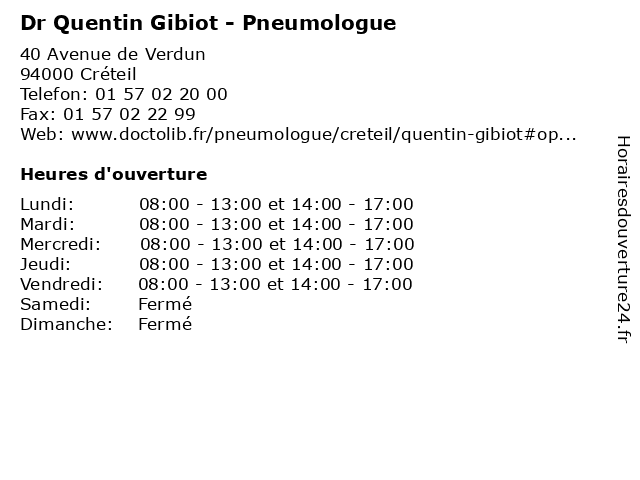 Dr Quentin Gibiot - Pneumologue

40 Avenue de Verdun
94000 Créteil
Telefon: 01 57 02 20 00
Fax: 01 57 02 22 99
Web: www.doctolib.fr/pneumologue/creteil/quentin-gibiot#op...

Heures d'ouverture

| | |
|---|---|
| Lundi: | 08:00 - 13:00 et 14:00 - 17:00 |
| Mardi: | 08:00 - 13:00 et 14:00 - 17:00 |
| Mercredi: | 08:00 - 13:00 et 14:00 - 17:00 |
| Jeudi: | 08:00 - 13:00 et 14:00 - 17:00 |
| Vendredi: | 08:00 - 13:00 et 14:00 - 17:00 |
| Samedi: | Fermé |
| Dimanche: | Fermé |

Horairesdouverture24.fr